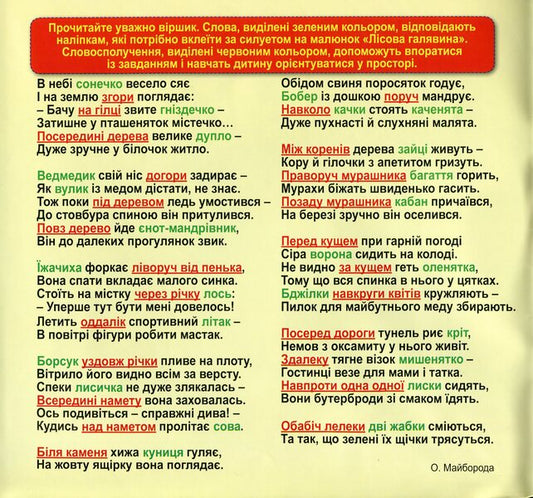 Прочитайте уважно віршик. Слова, виділені зеленим кольором, відповідають наліпкам, які потрібно вклеїти за силуетом на малюнок «Лісова галявина». Словосполучення, виділені червоним кольором, допоможуть впоратися із завданням і навчать дитину орієнтуватися у просторі.

В небі сонечко весело сяє
І на землю згори поглядає:
– Бачу на гілці звите гніздечко –
Затишне у пташеняток містечко…
Посередині дерева велике дупло –
Дуже зручне у білочок житло.

Ведмедик свій ніс догори задирає –
Як вулик із медом дістати, не знає.
Тож поки під деревом ледь умостився –
До стовбура спиною він притулився.
Повз дерево йде єнот-мандрівник,
Він до далеких прогулянок звик.

Їжачиха форкає ліворуч від пенька,
Вона спати вкладає малого синка.
Стоїть на містку через річку лось:
– Уперше тут бути мені довелось!
Летить оддалік спортивний літак –
В повітрі фігури робити мастак.

Борсук уздовж річки пливе на плоту,
Вітрило його видно всім за версту.
Спеки лисичка не дуже злякалась –
Всередині намету вона заховалась.
Ось подивіться – справжні дива! –
Кудись над наметом пролітає сова.

Біля каменя хижа куниця гуляє,
На жовту ящірку вона поглядає.

Обідом свиня поросяток годує,
Бобер із дошкою поруч мандрує.
Навколо качки стоять каченята –
Дуже пухнасті й слухняні малята.

Між коренів дерева зайці живуть –
Кору й гілочки з апетитом гризуть.
Праворуч мурашника багаття горить,
Мурахи біжать швиденько гасить.
Позаду мурашника кабан причаївся,
На березі зручно він оселився.

Перед кущем при гарній погоді
Сіра ворона сидить на колоді.
Не видно за кущем геть оленятка,
Тому що вся спинка в нього у цятках.
Бджілки навкруги квітів кружляють –
Пилок для майбутнього меду збирають.

Посеред дороги тунель риє кріт,
Немов з оксамиту у нього живіт.
Здалеку тягне візок мишенятко –
Гостинці везе для мами і татка.
Навпроти одна одної лиски сидять,
Вони бутерброди зі смаком їдять.

Обабіч лелеки дві жабки сміються,
Та так, що зелені їх щічки трясуться.

О. Майборода